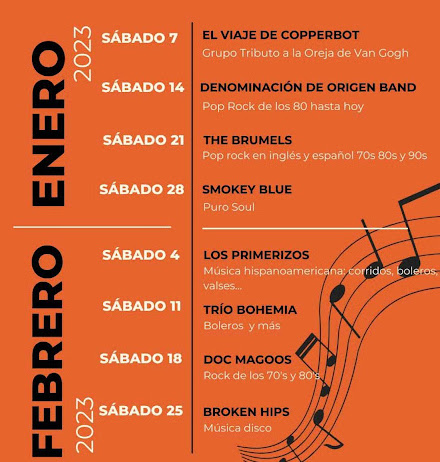 ENERO 2023

SÁBADO 7
EL VIAJE DE COPPERBOT
Grupo Tributo a la Oreja de Van Gogh

SÁBADO 14
DENOMINACIÓN DE ORIGEN BAND
Pop Rock de los 80 hasta hoy

SÁBADO 21
THE BRUMELS
Pop rock en inglés y español 70s 80s y 90s

SÁBADO 28
SMOKEY BLUE
Puro Soul

FEBRERO 2023

SÁBADO 4
LOS PRIMERIZOS
Música hispanoamericana: corridos, boleros, valses...

SÁBADO 11
TRÍO BOHEMIA
Boleros y más

SÁBADO 18
DOC MAGOOS
Rock de los 70's y 80's

SÁBADO 25
BROKEN HIPS
Música disco